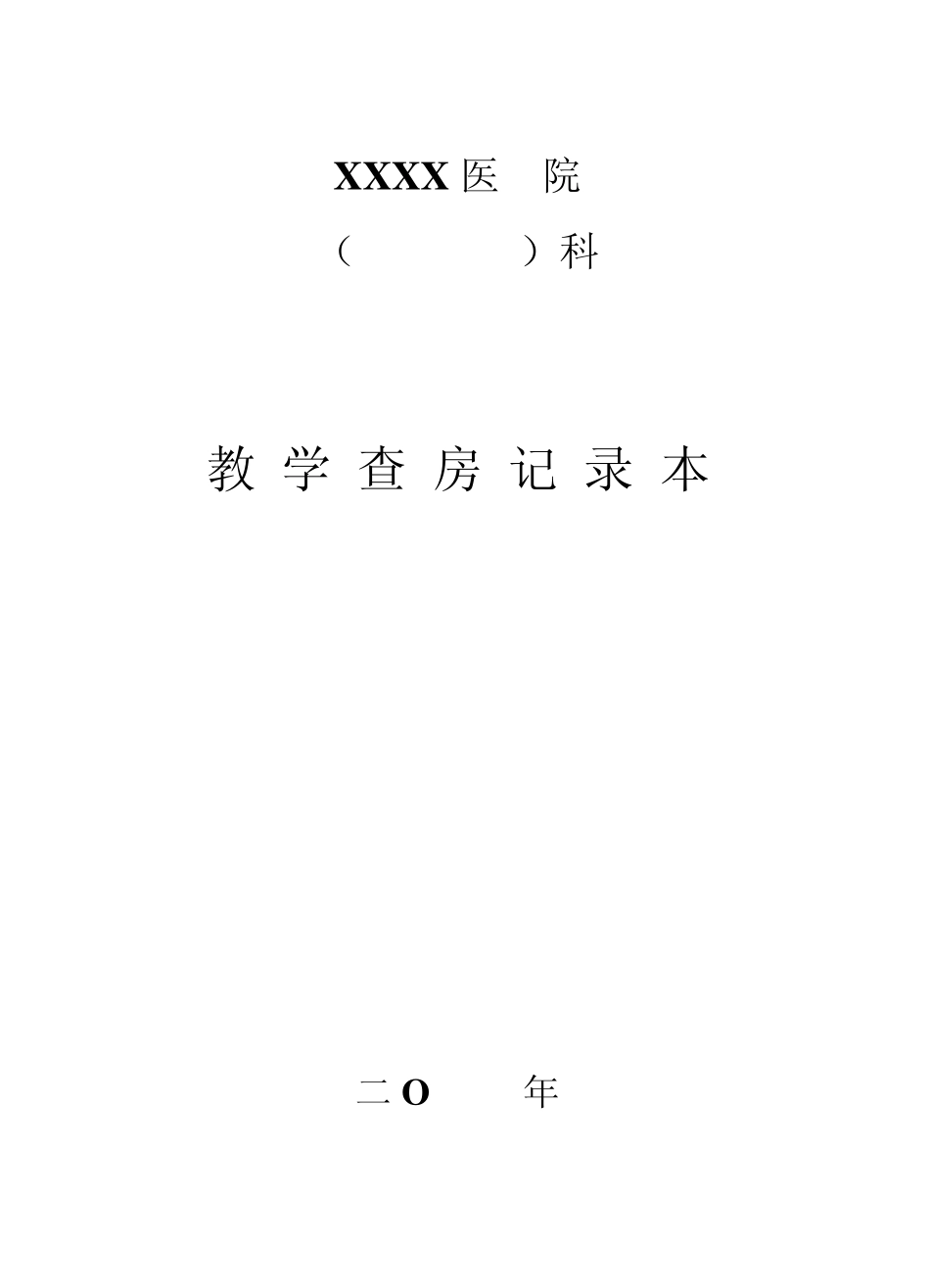 XXXX医 院

（ ）科

教学查房记录本

二O 年